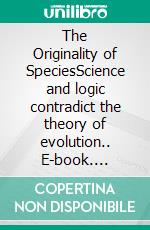 unilibro

The Originality of SpeciesScience and logic contradict the theory of evolution.. E-book....

COPERTINA NON DISPONIBILE